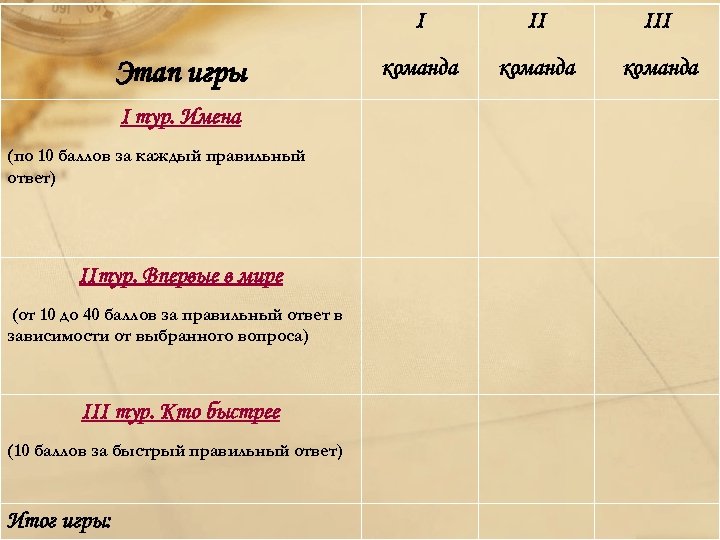 | Этап игры | I команда | II команда | III команда |
|---|---|---|---|
| I тур. Имена (по 10 баллов за каждый правильный ответ) | | | |
| II тур. Впервые в мире (от 10 до 40 баллов за правильный ответ в зависимости от выбранного вопроса) | | | |
| III тур. Кто быстрее (10 баллов за быстрый правильный ответ) | | | |
| Итог игры: | | | |